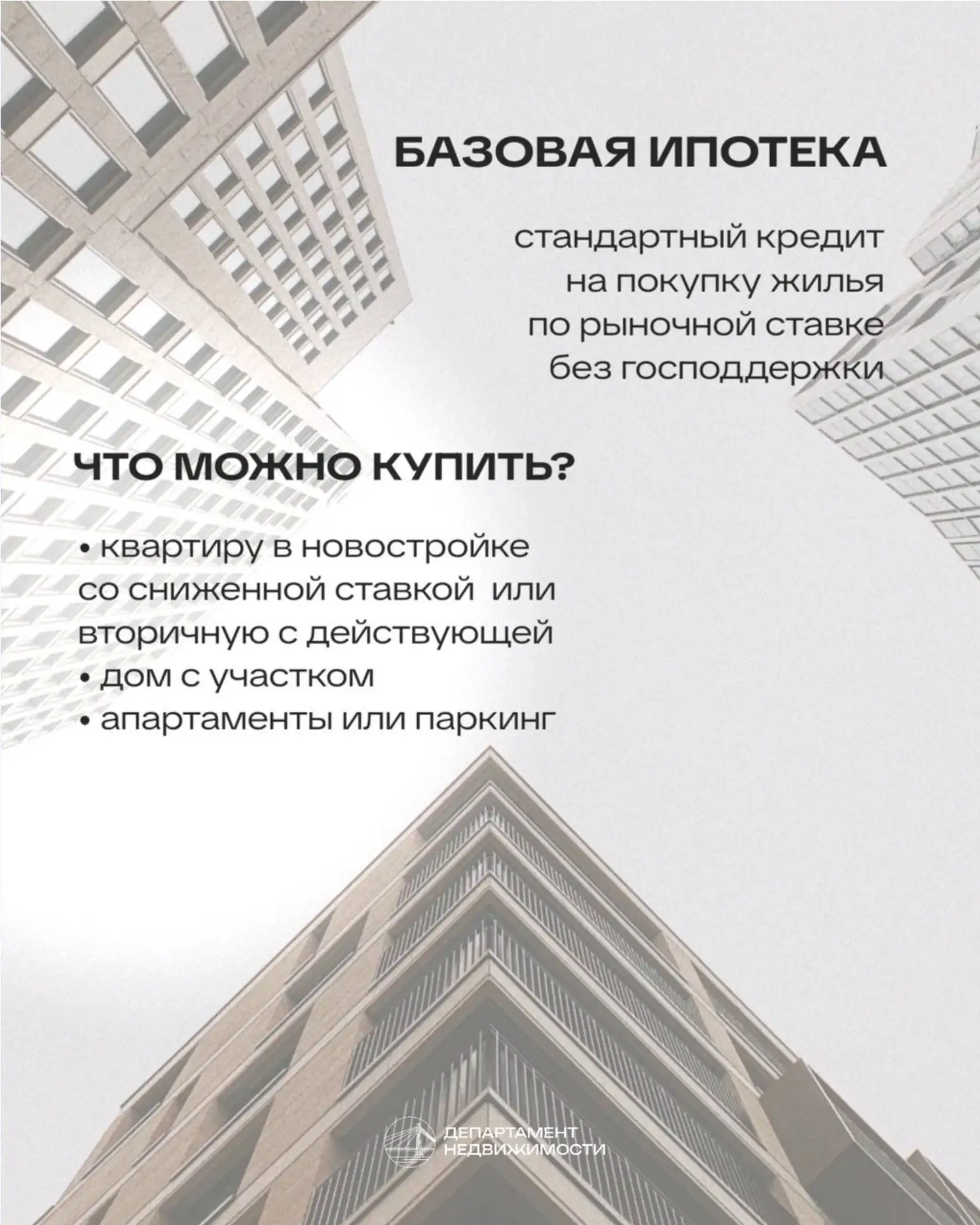 БАЗОВАЯ ИПОТЕКА

стандартный кредит
на покупку жилья
по рыночной ставке
без господдержки

ЧТО МОЖНО КУПИТЬ?

• квартиру в новостройке со сниженной ставкой или вторичную с действующей
• дом с участком
• апартаменты или паркинг

ДЕПАРТАМЕНТ
НЕДВИЖИМОСТИ